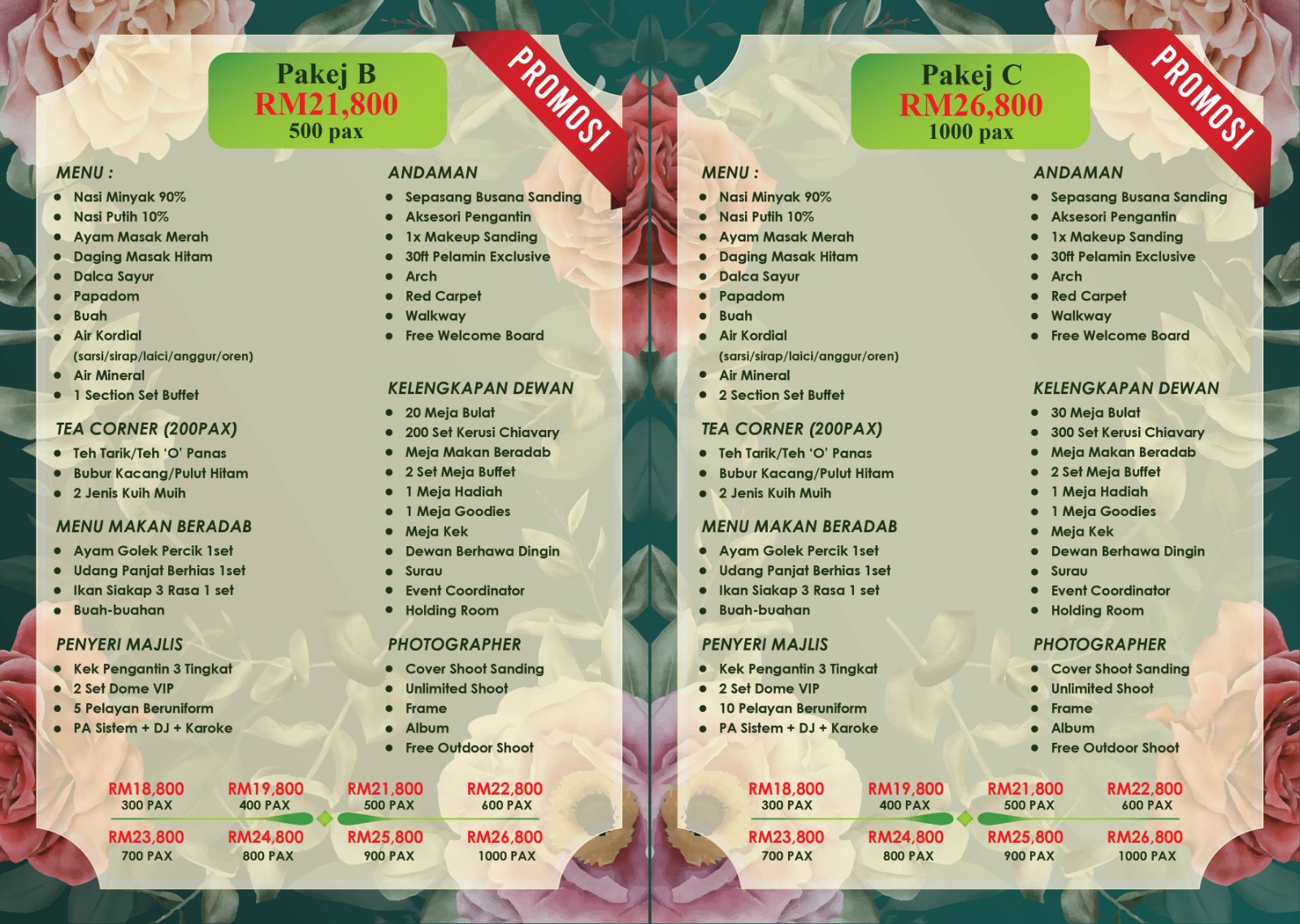 Pakej B
RM21,800
500 pax

PROMOSI

MENU :
- Nasi Minyak 90%
- Nasi Putih 10%
- Ayam Masak Merah
- Daging Masak Hitam
- Dalca Sayur
- Papadom
- Buah
- Air Kordial (sarsi/sirap/laici/anggur/oren)
- Air Mineral
- 1 Section Set Buffet

TEA CORNER (200PAX)
- Teh Tarik/Teh 'O' Panas
- Bubur Kacang/Pulut Hitam
- 2 Jenis Kuih Muih

MENU MAKAN BERADAB
- Ayam Golek Percik 1set
- Udang Panjat Berhias 1set
- Ikan Siakap 3 Rasa 1 set
- Buah-buahan

PENYERI MAJLIS
- Kek Pengantin 3 Tingkat
- 2 Set Dome VIP
- 5 Pelayan Beruniform
- PA Sistem + DJ + Karoke

ANDAMAN
- Sepasang Busana Sanding
- Aksesori Pengantin
- 1x Makeup Sanding
- 30ft Pelamin Exclusive
- Arch
- Red Carpet
- Walkway
- Free Welcome Board

KELENGKAPAN DEWAN
- 20 Meja Bulat
- 200 Set Kerusi Chiavary
- Meja Makan Beradab
- 2 Set Meja Buffet
- 1 Meja Hadiah
- 1 Meja Goodies
- Meja Kek
- Dewan Berhawa Dingin
- Surau
- Event Coordinator
- Holding Room

PHOTOGRAPHER
- Cover Shoot Sanding
- Unlimited Shoot
- Frame
- Album
- Free Outdoor Shoot

RM18,800 300 PAX
RM19,800 400 PAX
RM21,800 500 PAX
RM22,800 600 PAX
RM23,800 700 PAX
RM24,800 800 PAX
RM25,800 900 PAX
RM26,800 1000 PAX

Pakej C
RM26,800
1000 pax

PROMOSI

MENU :
- Nasi Minyak 90%
- Nasi Putih 10%
- Ayam Masak Merah
- Daging Masak Hitam
- Dalca Sayur
- Papadom
- Buah
- Air Kordial (sarsi/sirap/laici/anggur/oren)
- Air Mineral
- 2 Section Set Buffet

TEA CORNER (200PAX)
- Teh Tarik/Teh 'O' Panas
- Bubur Kacang/Pulut Hitam
- 2 Jenis Kuih Muih

MENU MAKAN BERADAB
- Ayam Golek Percik 1set
- Udang Panjat Berhias 1set
- Ikan Siakap 3 Rasa 1 set
- Buah-buahan

PENYERI MAJLIS
- Kek Pengantin 3 Tingkat
- 2 Set Dome VIP
- 10 Pelayan Beruniform
- PA Sistem + DJ + Karoke

ANDAMAN
- Sepasang Busana Sanding
- Aksesori Pengantin
- 1x Makeup Sanding
- 30ft Pelamin Exclusive
- Arch
- Red Carpet
- Walkway
- Free Welcome Board

KELENGKAPAN DEWAN
- 30 Meja Bulat
- 300 Set Kerusi Chiavary
- Meja Makan Beradab
- 2 Set Meja Buffet
- 1 Meja Hadiah
- 1 Meja Goodies
- Meja Kek
- Dewan Berhawa Dingin
- Surau
- Event Coordinator
- Holding Room

PHOTOGRAPHER
- Cover Shoot Sanding
- Unlimited Shoot
- Frame
- Album
- Free Outdoor Shoot

RM18,800 300 PAX
RM19,800 400 PAX
RM21,800 500 PAX
RM22,800 600 PAX
RM23,800 700 PAX
RM24,800 800 PAX
RM25,800 900 PAX
RM26,800 1000 PAX